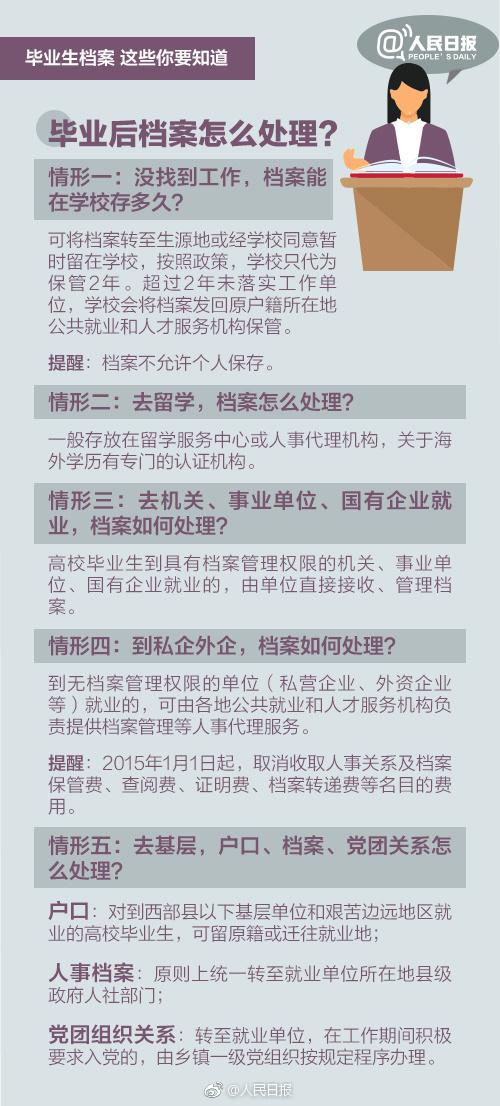 毕业生档案 这些你要知道

@人民日报
PEOPLE'S DAILY

毕业后档案怎么处理？

情形一：没找到工作，档案能在学校存多久？

可将档案转至生源地或经学校同意暂时留在学校，按照政策，学校只代为保管2年。超过2年未落实工作单位，学校会将档案发回原户籍所在地公共就业和人才服务机构保管。

提醒：档案不允许个人保存。

情形二：去留学，档案怎么处理？

一般存放在留学服务中心或人事代理机构，关于海外学历有专门的认证机构。

情形三：去机关、事业单位、国有企业就业，档案如何处理？

高校毕业生到具有档案管理权限的机关、事业单位、国有企业就业的，由单位直接接收、管理档案。

情形四：到私企外企，档案如何处理？

到无档案管理权限的单位（私营企业、外资企业等）就业的，可由各地公共就业和人才服务机构负责提供档案管理等人事代理服务。

提醒：2015年1月1日起，取消收取人事关系及档案保管费、查阅费、证明费、档案转递费等名目的费用。

情形五：去基层，户口、档案、党团关系怎么处理？

户口：对到西部县以下基层单位和艰苦边远地区就业的高校毕业生，可留原籍或迁往就业地；

人事档案：原则上统一转至就业单位所在地县级政府人社部门；

党团组织关系：转至就业单位，在工作期间积极要求入党的，由乡镇一级党组织按规定程序办理。

@人民日报